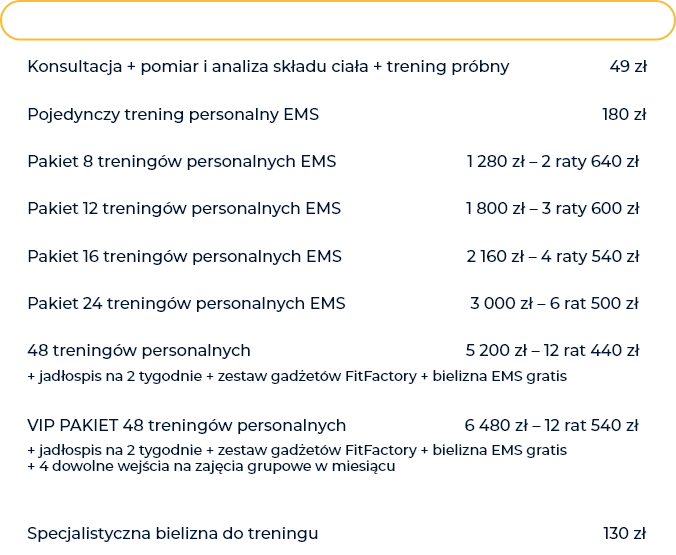 Konsultacja + pomiar i analiza składu ciała + trening próbny 49 zł

Pojedynczy trening personalny EMS 180 zł

Pakiet 8 treningów personalnych EMS 1 280 zł – 2 raty 640 zł

Pakiet 12 treningów personalnych EMS 1 800 zł – 3 raty 600 zł

Pakiet 16 treningów personalnych EMS 2 160 zł – 4 raty 540 zł

Pakiet 24 treningów personalnych EMS 3 000 zł – 6 rat 500 zł

48 treningów personalnych 5 200 zł – 12 rat 440 zł
+ jadłospis na 2 tygodnie + zestaw gadżetów FitFactory + bielizna EMS gratis

VIP PAKIET 48 treningów personalnych 6 480 zł – 12 rat 540 zł
+ jadłospis na 2 tygodnie + zestaw gadżetów FitFactory + bielizna EMS gratis
+ 4 dowolne wejścia na zajęcia grupowe w miesiącu

Specjalistyczna bielizna do treningu 130 zł